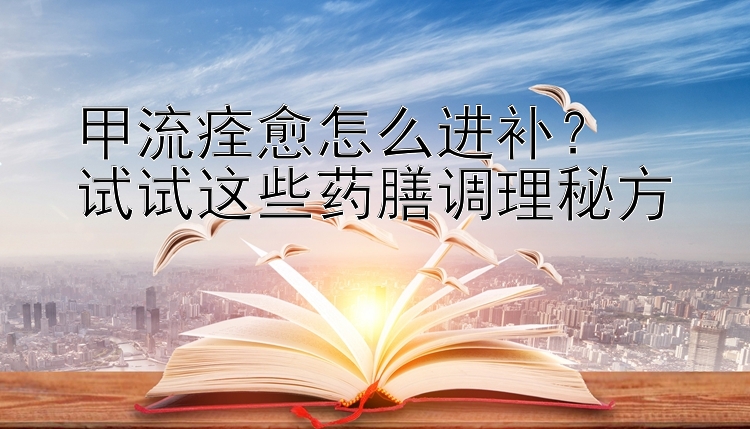 甲流痊愈怎么进补？
试试这些药膳调理秘方